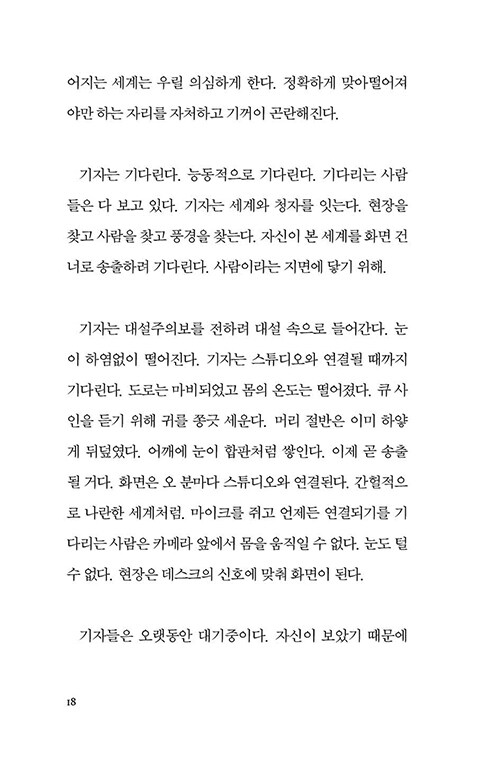 어지는 세계는 우릴 의심하게 한다. 정확하게 맞아떨어져야만 하는 자리를 자처하고 기꺼이 곤란해진다.

기자는 기다린다. 능동적으로 기다린다. 기다리는 사람들은 다 보고 있다. 기자는 세계와 청자를 잇는다. 현장을 찾고 사람을 찾고 풍경을 찾는다. 자신이 본 세계를 화면 건너로 송출하려 기다린다. 사람이라는 지면에 닿기 위해.

기자는 대설주의보를 전하려 대설 속으로 들어간다. 눈이 하염없이 떨어진다. 기자는 스튜디오와 연결될 때까지 기다린다. 도로는 마비되었고 몸의 온도는 떨어졌다. 큐 사인을 듣기 위해 귀를 쫑긋 세운다. 머리 절반은 이미 하얗게 뒤덮였다. 어깨에 눈이 합판처럼 쌓인다. 이제 곧 송출될 거다. 화면은 오 분마다 스튜디오와 연결된다. 간헐적으로 나란한 세계처럼. 마이크를 쥐고 언제든 연결되기를 기다리는 사람은 카메라 앞에서 몸을 움직일 수 없다. 눈도 털 수 없다. 현장은 데스크의 신호에 맞춰 화면이 된다.

기자들은 오랫동안 대기중이다. 자신이 보았기 때문에

18